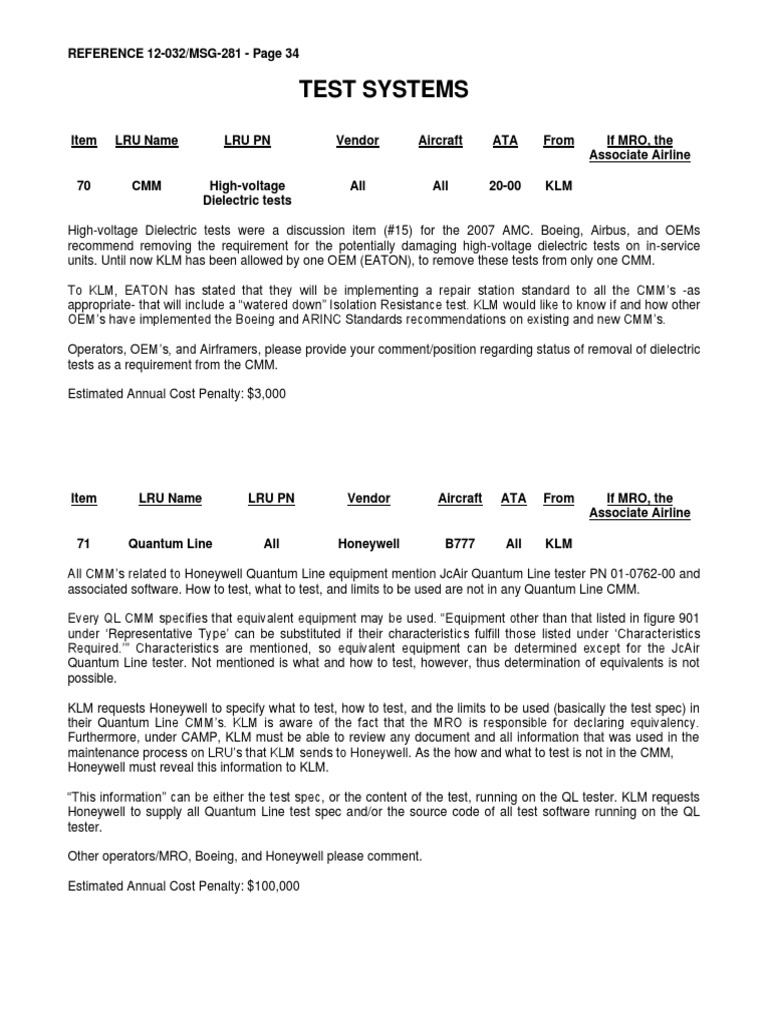 REFERENCE 12-032/MSG-281 - Page 34

TEST SYSTEMS

| Item | LRU Name | LRU PN | Vendor | Aircraft | ATA | From | If MRO, the Associate Airline |
|---|---|---|---|---|---|---|---|
| 70 | CMM | High-voltage Dielectric tests | All | All | 20-00 | KLM | |

High-voltage Dielectric tests were a discussion item (#15) for the 2007 AMC. Boeing, Airbus, and OEMs recommend removing the requirement for the potentially damaging high-voltage dielectric tests on in-service units. Until now KLM has been allowed by one OEM (EATON), to remove these tests from only one CMM.

To KLM, EATON has stated that they will be implementing a repair station standard to all the CMM's -as appropriate- that will include a "watered down" Isolation Resistance test. KLM would like to know if and how other OEM's have implemented the Boeing and ARINC Standards recommendations on existing and new CMM's.

Operators, OEM's, and Airframers, please provide your comment/position regarding status of removal of dielectric tests as a requirement from the CMM.

Estimated Annual Cost Penalty: $3,000

| Item | LRU Name | LRU PN | Vendor | Aircraft | ATA | From | If MRO, the Associate Airline |
|---|---|---|---|---|---|---|---|
| 71 | Quantum Line | All | Honeywell | B777 | All | KLM | |

All CMM's related to Honeywell Quantum Line equipment mention JcAir Quantum Line tester PN 01-0762-00 and associated software. How to test, what to test, and limits to be used are not in any Quantum Line CMM.

Every QL CMM specifies that equivalent equipment may be used. "Equipment other than that listed in figure 901 under 'Representative Type' can be substituted if their characteristics fulfill those listed under 'Characteristics Required.'" Characteristics are mentioned, so equivalent equipment can be determined except for the JcAir Quantum Line tester. Not mentioned is what and how to test, however, thus determination of equivalents is not possible.

KLM requests Honeywell to specify what to test, how to test, and the limits to be used (basically the test spec) in their Quantum Line CMM's. KLM is aware of the fact that the MRO is responsible for declaring equivalency. Furthermore, under CAMP, KLM must be able to review any document and all information that was used in the maintenance process on LRU's that KLM sends to Honeywell. As the how and what to test is not in the CMM, Honeywell must reveal this information to KLM.

"This information" can be either the test spec, or the content of the test, running on the QL tester. KLM requests Honeywell to supply all Quantum Line test spec and/or the source code of all test software running on the QL tester.

Other operators/MRO, Boeing, and Honeywell please comment.

Estimated Annual Cost Penalty: $100,000